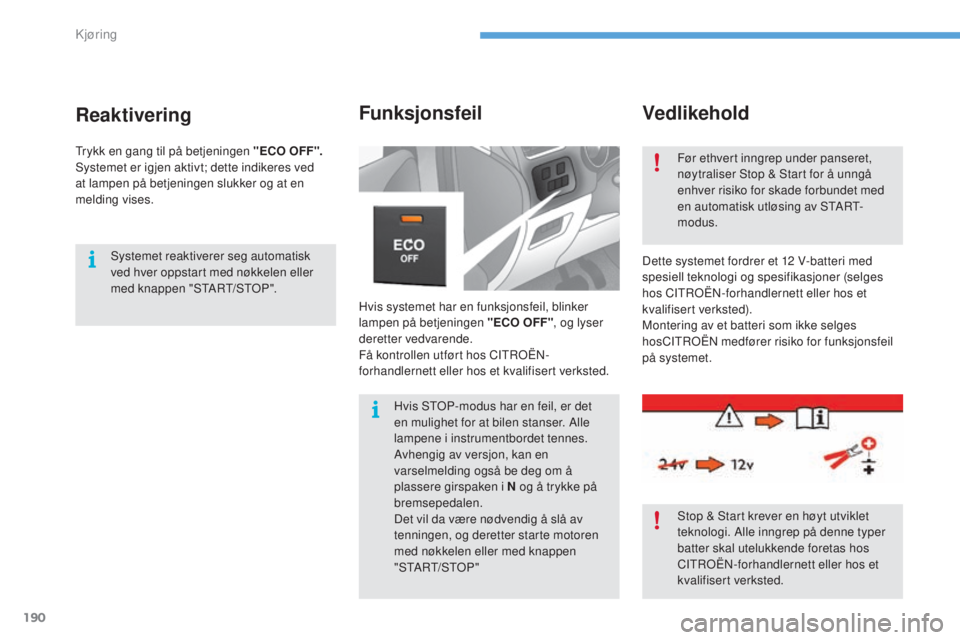 Kjøring

Reaktivering

Trykk en gang til på betjeningen "ECO OFF". Systemet er igjen aktivt; dette indikeres ved at lampen på betjeningen slukker og at en melding vises.

Systemet reaktiverer seg automatisk ved hver oppstart med nøkkelen eller med knappen "START/STOP".

Funksjonsfeil

ECO OFF

Hvis systemet har en funksjonsfeil, blinker lampen på betjeningen "ECO OFF", og lyser deretter vedvarende.
Få kontrollen utført hos CITROËN-forhandlernett eller hos et kvalifisert verksted.

Hvis STOP-modus har en feil, er det en mulighet for at bilen stanser. Alle lampene i instrumentbordet tennes.
Avhengig av versjon, kan en varselmelding også be deg om å plassere girspaken i N og å trykke på bremsepedalen.
Det vil da være nødvendig å slå av tenningen, og deretter starte motoren med nøkkelen eller med knappen "START/STOP"

Vedlikehold

Før ethvert inngrep under panseret, nøytraliser Stop & Start for å unngå enhver risiko for skade forbundet med en automatisk utløsing av START-modus.

Dette systemet fordrer et 12 V-batteri med spesiell teknologi og spesifikasjoner (selges hos CITROËN-forhandlernett eller hos et kvalifisert verksted).
Montering av et batteri som ikke selges hosCITROËN medfører risiko for funksjonsfeil på systemet.

24v 12v

Stop & Start krever en høyt utviklet teknologi. Alle inngrep på denne typer batter skal utelukkende foretas hos CITROËN-forhandlernett eller hos et kvalifisert verksted.

190

carmanualsonline.info